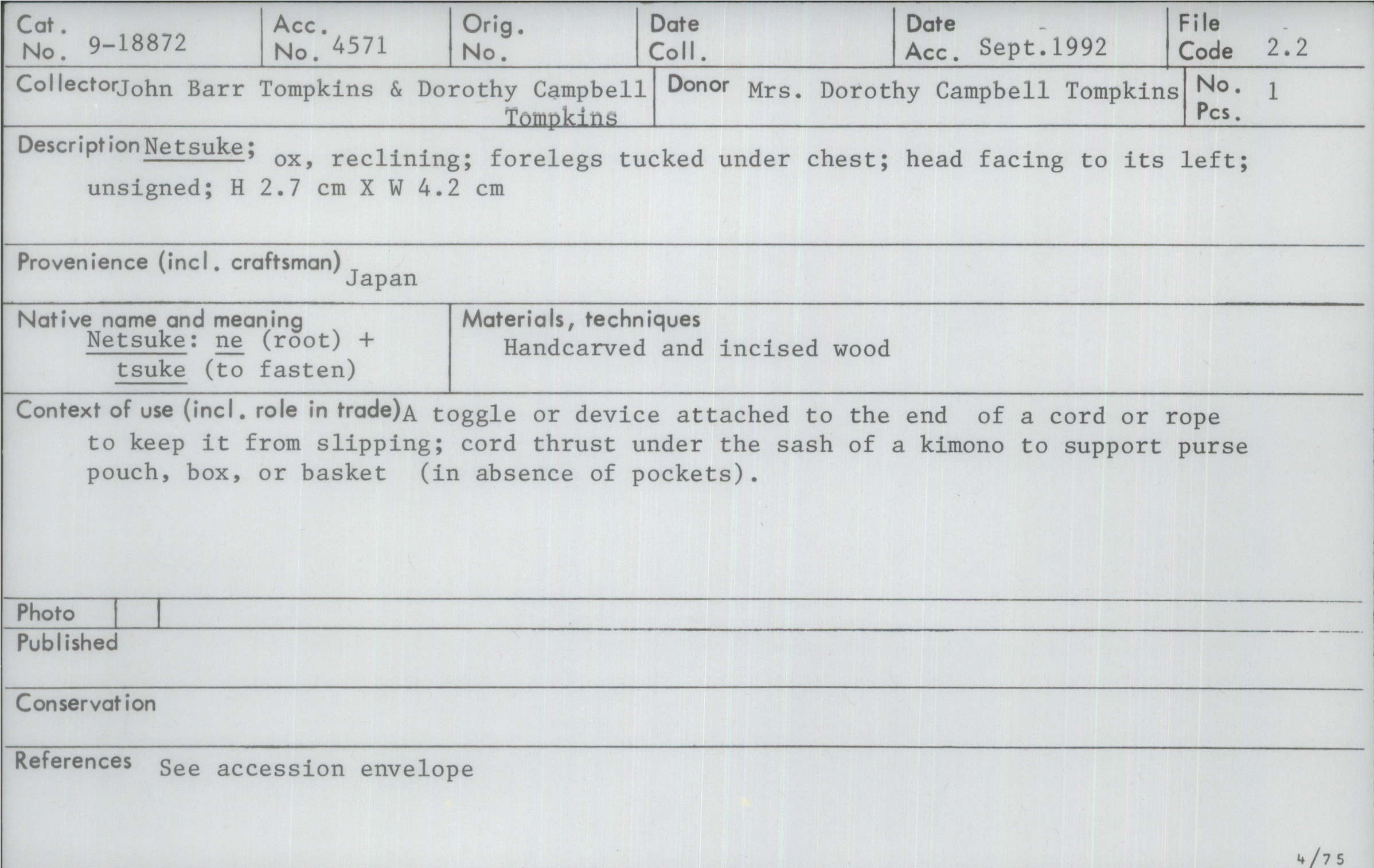 Cat. No. 9-18872
Acc. No. 4571
Orig. No.
Date Coll.
Date Acc. Sept.1992
File Code 2.2

Collector John Barr Tompkins & Dorothy Campbell Tompkins
Donor Mrs. Dorothy Campbell Tompkins
No. Pcs. 1

Description Netsuke; ox, reclining; forelegs tucked under chest; head facing to its left; unsigned; H 2.7 cm X W 4.2 cm

Provenience (incl. craftsman) Japan

Native name and meaning
Netsuke: ne (root) + tsuke (to fasten)

Materials, techniques
Handcarved and incised wood

Context of use (incl. role in trade) A toggle or device attached to the end of a cord or rope to keep it from slipping; cord thrust under the sash of a kimono to support purse pouch, box, or basket (in absence of pockets).

Photo

Published

Conservation

References See accession envelope

4/75